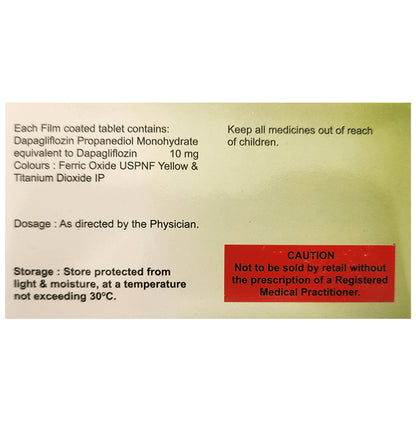 Each Film coated tablet contains:
Dapagliflozin Propanediol Monohydrate
equivalent to Dapagliflozin 10 mg
Colours : Ferric Oxide USPNF Yellow & Titanium Dioxide IP

Dosage : As directed by the Physician.

Storage : Store protected from light & moisture, at a temperature not exceeding 30°C.

Keep all medicines out of reach of children.

CAUTION
Not to be sold by retail without the prescription of a Registered Medical Practitioner.